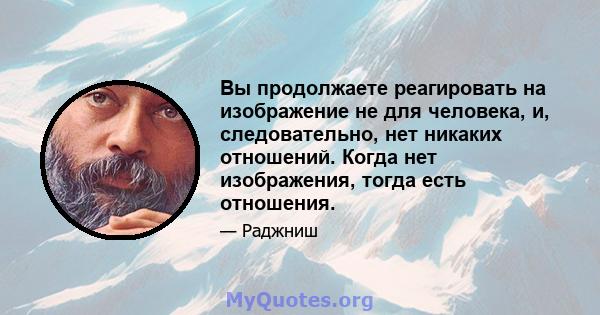 Вы продолжаете реагировать на изображение не для человека, и, следовательно, нет никаких отношений. Когда нет изображения, тогда есть отношения.

— Раджниш

MyQuotes.org